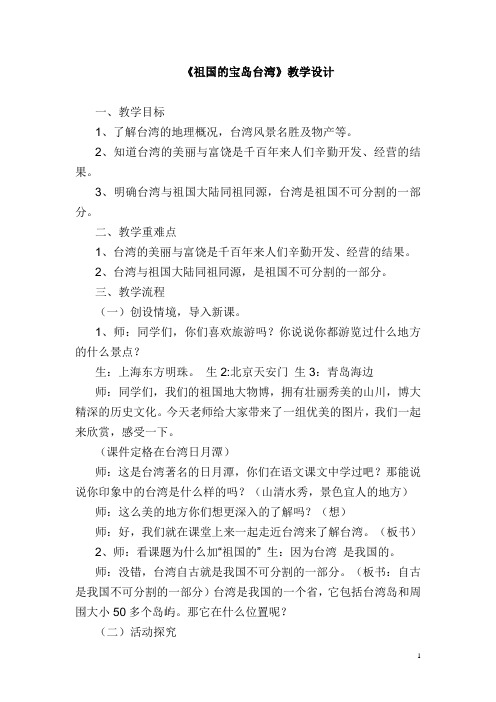 《祖国的宝岛台湾》教学设计

一、教学目标

1、了解台湾的地理概况，台湾风景名胜及物产等。

2、知道台湾的美丽与富饶是千百年来人们辛勤开发、经营的结果。

3、明确台湾与祖国大陆同祖同源，台湾是祖国不可分割的一部分。

二、教学重难点

1、台湾的美丽与富饶是千百年来人们辛勤开发、经营的结果。

2、台湾与祖国大陆同祖同源，是祖国不可分割的一部分。

三、教学流程

（一）创设情境，导入新课。

1、师：同学们，你们喜欢旅游吗？你说说你都游览过什么地方的什么景点？

生：上海东方明珠。 生 2:北京天安门 生 3：青岛海边

师：同学们，我们的祖国地大物博，拥有壮丽秀美的山川，博大精深的历史文化。今天老师给大家带来了一组优美的图片，我们一起来欣赏，感受一下。

（课件定格在台湾日月潭）

师：这是台湾著名的日月潭，你们在语文课文中学过吧？那能说说你印象中的台湾是什么样的吗？（山清水秀，景色宜人的地方）

师：这么美的地方你们想更深入的了解吗？（想）

师：好，我们就在课堂上来一起走近台湾来了解台湾。（板书）

2、师：看课题为什么加“祖国的” 生：因为台湾 是我国的。

师：没错，台湾自古就是我国不可分割的一部分。（板书：自古是我国不可分割的一部分）台湾是我国的一个省，它包括台湾岛和周围大小 50 多个岛屿。那它在什么位置呢？

（二）活动探究

1